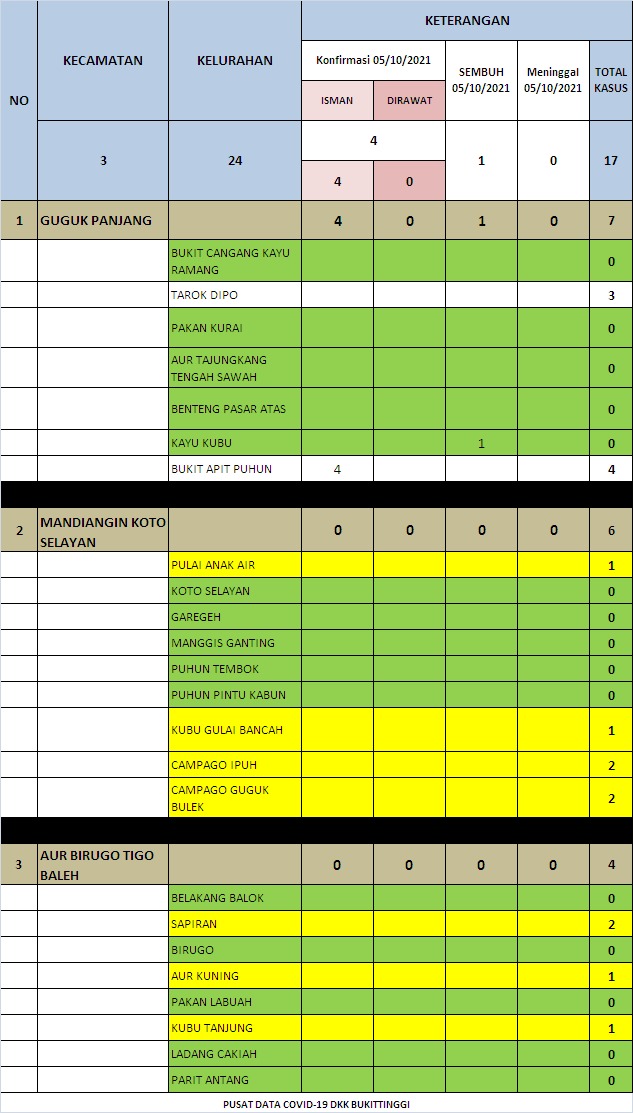 | NO | KECAMATAN | KELURAHAN | KETERANGAN | | | | |
|---|---|---|---|---|---|---|---|
| | | | Konfirmasi 05/10/2021 | | SEMBUH 05/10/2021 | Meninggal 05/10/2021 | TOTAL KASUS |
| | | | ISMAN | DIRAWAT | | | |
| | 3 | 24 | 4 | | 1 | 0 | 17 |
| | | | 4 | 0 | | | |
| 1 | GUGUK PANJANG | | 4 | 0 | 1 | 0 | 7 |
| | | BUKIT CANGANG KAYU RAMANG | | | | | 0 |
| | | TAROK DIPO | | | | | 3 |
| | | PAKAN KURAI | | | | | 0 |
| | | AUR TAJUNGKANG TENGAH SAWAH | | | | | 0 |
| | | BENTENG PASAR ATAS | | | | | 0 |
| | | KAYU KUBU | | | 1 | | 0 |
| | | BUKIT APIT PUHUN | 4 | | | | 4 |
| 2 | MANDIANGIN KOTO SELAYAN | | 0 | 0 | 0 | 0 | 6 |
| | | PULAI ANAK AIR | | | | | 1 |
| | | KOTO SELAYAN | | | | | 0 |
| | | GAREGEH | | | | | 0 |
| | | MANGGIS GANTING | | | | | 0 |
| | | PUHUN TEMBOK | | | | | 0 |
| | | PUHUN PINTU KABUN | | | | | 0 |
| | | KUBU GULAI BANCAH | | | | | 1 |
| | | CAMPAGO IPUH | | | | | 2 |
| | | CAMPAGO GUGUK BULEK | | | | | 2 |
| 3 | AUR BIRUGO TIGO BALEH | | 0 | 0 | 0 | 0 | 4 |
| | | BELAKANG BALOK | | | | | 0 |
| | | SAPIRAN | | | | | 2 |
| | | BIRUGO | | | | | 0 |
| | | AUR KUNING | | | | | 1 |
| | | PAKAN LABUAH | | | | | 0 |
| | | KUBU TANJUNG | | | | | 1 |
| | | LADANG CAKIAH | | | | | 0 |
| | | PARIT ANTANG | | | | | 0 |

PUSAT DATA COVID-19 DKK BUKITTINGGI